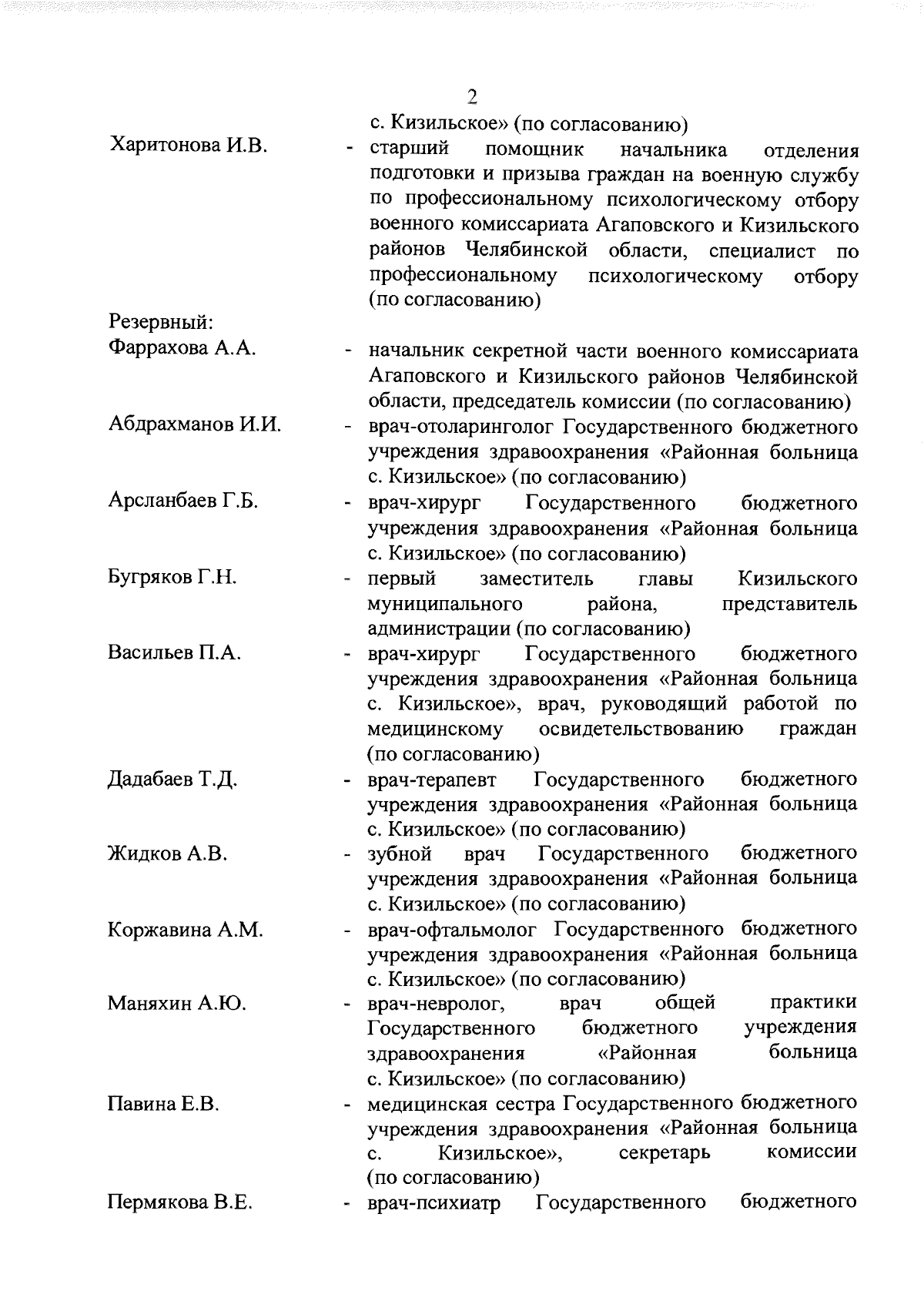 2

с. Кизильское» (по согласованию)

Харитонова И.В. - старший помощник начальника отделения подготовки и призыва граждан на военную службу по профессиональному психологическому отбору военного комиссариата Агаповского и Кизильского районов Челябинской области, специалист по профессиональному психологическому отбору (по согласованию)

Резервный:

Фаррахова А.А. - начальник секретной части военного комиссариата Агаповского и Кизильского районов Челябинской области, председатель комиссии (по согласованию)

Абдрахманов И.И. - врач-отоларинголог Государственного бюджетного учреждения здравоохранения «Районная больница с. Кизильское» (по согласованию)

Арсланбаев Г.Б. - врач-хирург Государственного бюджетного учреждения здравоохранения «Районная больница с. Кизильское» (по согласованию)

Бугряков Г.Н. - первый заместитель главы Кизильского муниципального района, представитель администрации (по согласованию)

Васильев П.А. - врач-хирург Государственного бюджетного учреждения здравоохранения «Районная больница с. Кизильское», врач, руководящий работой по медицинскому освидетельствованию граждан (по согласованию)

Дадабаев Т.Д. - врач-терапевт Государственного бюджетного учреждения здравоохранения «Районная больница с. Кизильское» (по согласованию)

Жидков А.В. - зубной врач Государственного бюджетного учреждения здравоохранения «Районная больница с. Кизильское» (по согласованию)

Коржавина А.М. - врач-офтальмолог Государственного бюджетного учреждения здравоохранения «Районная больница с. Кизильское» (по согласованию)

Маняхин А.Ю. - врач-невролог, врач общей практики Государственного бюджетного учреждения здравоохранения «Районная больница с. Кизильское» (по согласованию)

Павина Е.В. - медицинская сестра Государственного бюджетного учреждения здравоохранения «Районная больница с. Кизильское», секретарь комиссии (по согласованию)

Пермякова В.Е. - врач-психиатр Государственного бюджетного